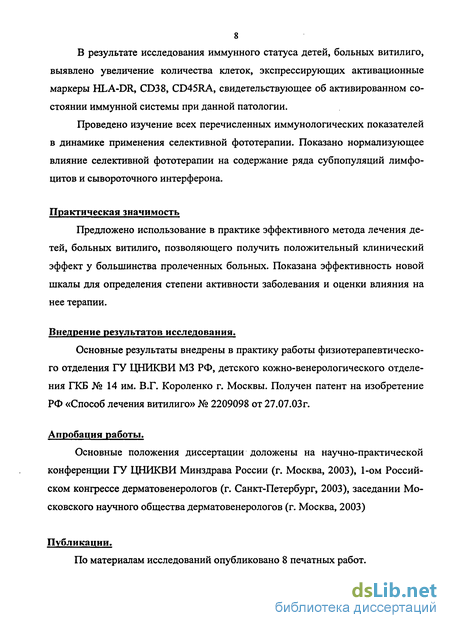 8

В результате исследования иммунного статуса детей, больных витилиго, выявлено увеличение количества клеток, экспрессирующих активационные маркеры HLA-DR, CD38, CD45RA, свидетельствующее об активированном состоянии иммунной системы при данной патологии.

Проведено изучение всех перечисленных иммунологических показателей в динамике применения селективной фототерапии. Показано нормализующее влияние селективной фототерапии на содержание ряда субпопуляций лимфоцитов и сывороточного интерферона.

Практическая значимость

Предложено использование в практике эффективного метода лечения детей, больных витилиго, позволяющего получить положительный клинический эффект у большинства пролеченных больных. Показана эффективность новой шкалы для определения степени активности заболевания и оценки влияния на нее терапии.

Внедрение результатов исследования.

Основные результаты внедрены в практику работы физиотерапевтического отделения ГУ ЦНИКВИ МЗ РФ, детского кожно-венерологического отделения ГКБ № 14 им. В.Г. Короленко г. Москвы. Получен патент на изобретение РФ «Способ лечения витилиго» № 2209098 от 27.07.03г.

Апробация работы.

Основные положения диссертации доложены на научно-практической конференции ГУ ЦНИКВИ Минздрава России (г. Москва, 2003), 1-ом Российском конгрессе дерматовенерологов (г. Санкт-Петербург, 2003), заседании Московского научного общества дерматовенерологов (г. Москва, 2003)

Публикации.

По материалам исследований опубликовано 8 печатных работ.

dsLib.net
библиотека диссертаций